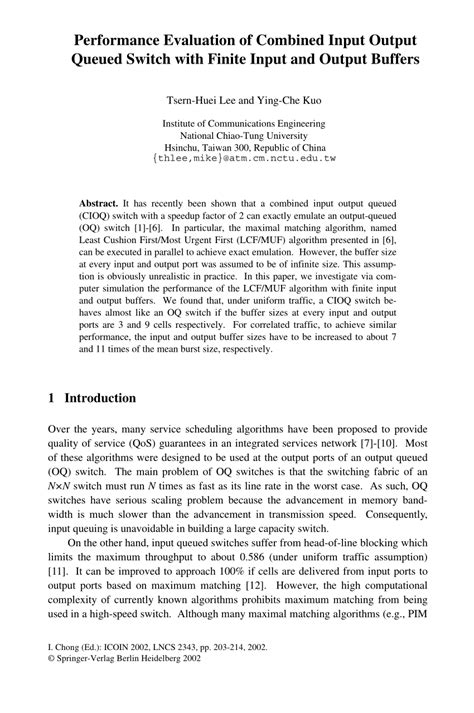 Performance Evaluation of Combined Input Output Queued Switch with Finite Input and Output Buffers

Tsern-Huei Lee and Ying-Che Kuo

Institute of Communications Engineering
National Chiao-Tung University
Hsinchu, Taiwan 300, Republic of China
{thlee,mike}@atm.cm.nctu.edu.tw

**Abstract.** It has recently been shown that a combined input output queued (CIOQ) switch with a speedup factor of 2 can exactly emulate an output-queued (OQ) switch [1]-[6]. In particular, the maximal matching algorithm, named Least Cushion First/Most Urgent First (LCF/MUF) algorithm presented in [6], can be executed in parallel to achieve exact emulation. However, the buffer size at every input and output port was assumed to be of infinite size. This assumption is obviously unrealistic in practice. In this paper, we investigate via computer simulation the performance of the LCF/MUF algorithm with finite input and output buffers. We found that, under uniform traffic, a CIOQ switch behaves almost like an OQ switch if the buffer sizes at every input and output ports are 3 and 9 cells respectively. For correlated traffic, to achieve similar performance, the input and output buffer sizes have to be increased to about 7 and 11 times of the mean burst size, respectively.

1 Introduction

Over the years, many service scheduling algorithms have been proposed to provide quality of service (QoS) guarantees in an integrated services network [7]-[10]. Most of these algorithms were designed to be used at the output ports of an output queued (OQ) switch. The main problem of OQ switches is that the switching fabric of an $N \times N$ switch must run $N$ times as fast as its line rate in the worst case. As such, OQ switches have serious scaling problem because the advancement in memory bandwidth is much slower than the advancement in transmission speed. Consequently, input queuing is unavoidable in building a large capacity switch.

On the other hand, input queued switches suffer from head-of-line blocking which limits the maximum throughput to about 0.586 (under uniform traffic assumption) [11]. It can be improved to approach 100% if cells are delivered from input ports to output ports based on maximum matching [12]. However, the high computational complexity of currently known algorithms prohibits maximum matching from being used in a high-speed switch. Although many maximal matching algorithms (e.g., PIM

I. Chong (Ed.): ICOIN 2002, LNCS 2343, pp. 203-214, 2002.
© Springer-Verlag Berlin Heidelberg 2002